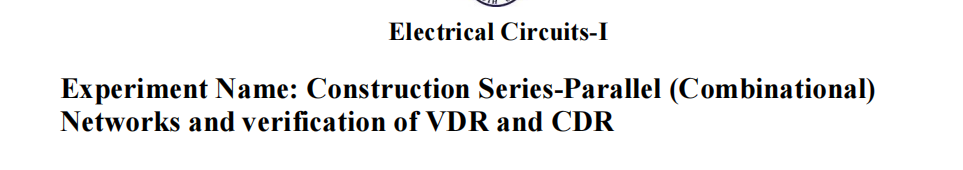 Electrical Circuits-I

Experiment Name: Construction Series-Parallel (Combinational) Networks and verification of VDR and CDR